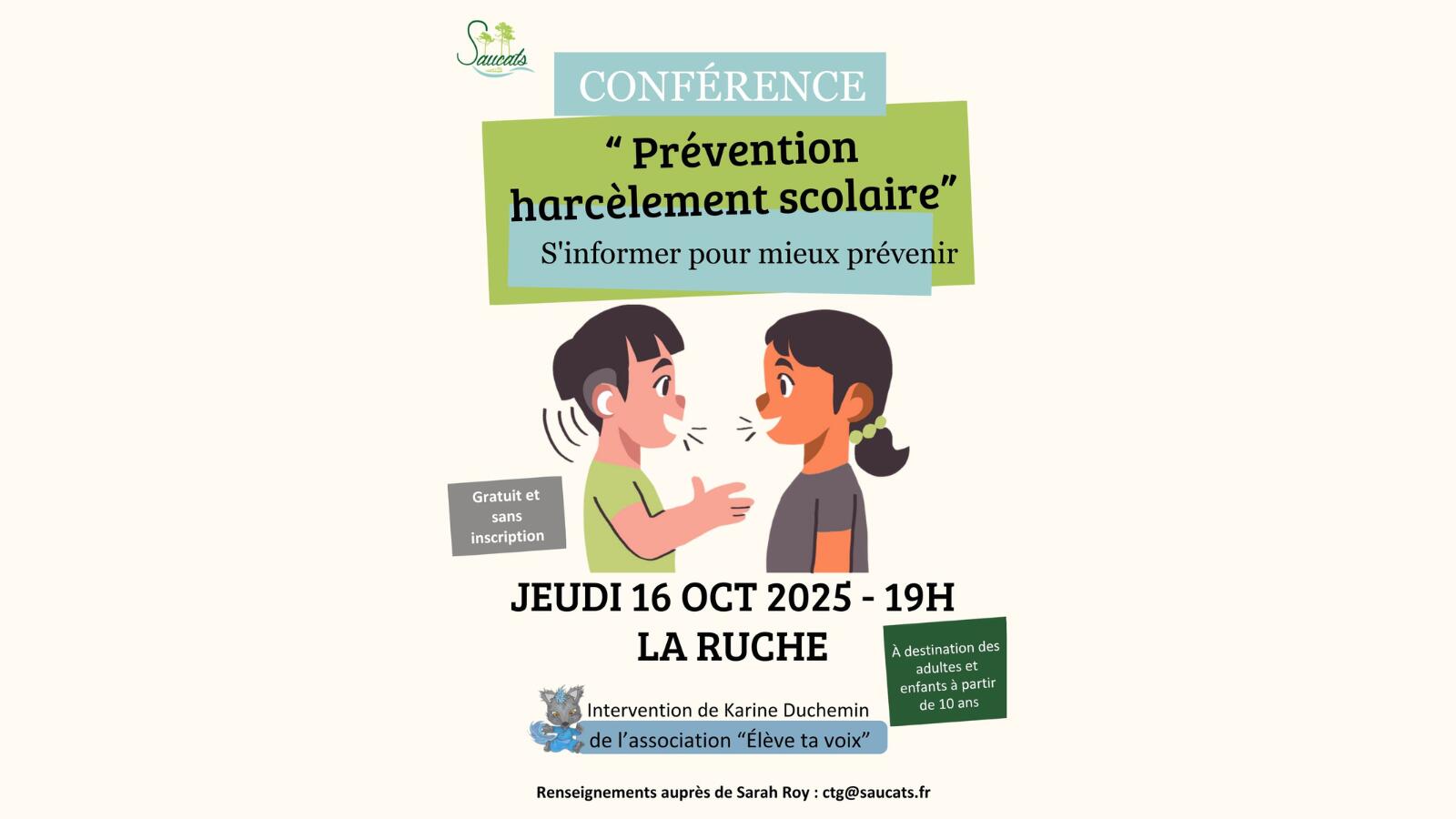 Saucats

CONFÉRENCE

" Prévention harcèlement scolaire"

S'informer pour mieux prévenir

Gratuit et sans inscription

JEUDI 16 OCT 2025 - 19H
LA RUCHE

À destination des adultes et enfants à partir de 10 ans

Intervention de Karine Duchemin
de l'association "Élève ta voix"

Renseignements auprès de Sarah Roy : ctg@saucats.fr